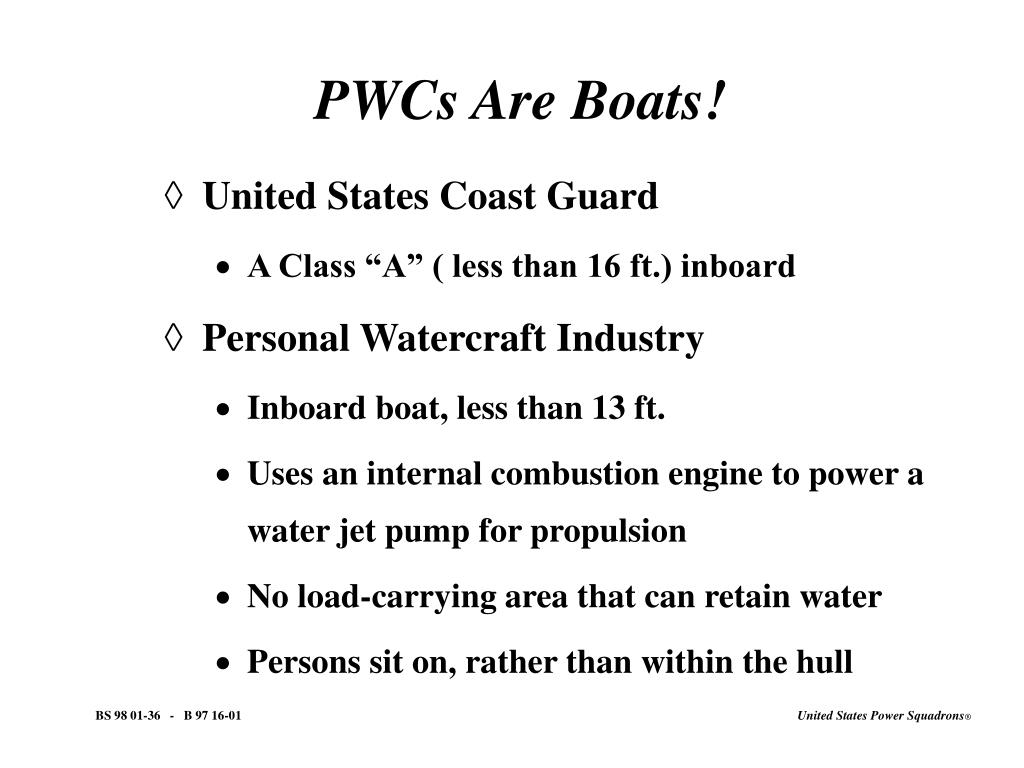 PWCs Are Boats!

◊ United States Coast Guard

• A Class “A” ( less than 16 ft.) inboard

◊ Personal Watercraft Industry

• Inboard boat, less than 13 ft.

• Uses an internal combustion engine to power a water jet pump for propulsion

• No load-carrying area that can retain water

• Persons sit on, rather than within the hull

BS 98 01-36 - B 97 16-01

United States Power Squadrons®